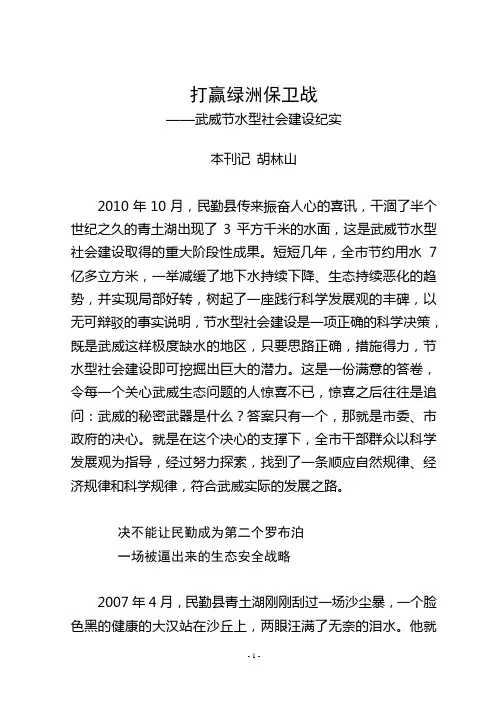 打赢绿洲保卫战
——武威节水型社会建设纪实

本刊记 胡林山

2010 年 10 月，民勤县传来振奋人心的喜讯，干涸了半个世纪之久的青土湖出现了 3 平方千米的水面，这是武威节水型社会建设取得的重大阶段性成果。短短几年，全市节约用水 7 亿多立方米，一举减缓了地下水持续下降、生态持续恶化的趋势，并实现局部好转，树起了一座践行科学发展观的丰碑，以无可辩驳的事实说明，节水型社会建设是一项正确的科学决策，既是武威这样极度缺水的地区，只要思路正确，措施得力，节水型社会建设即可挖掘出巨大的潜力。这是一份满意的答卷，令每一个关心武威生态问题的人惊喜不已，惊喜之后往往是追问：武威的秘密武器是什么？答案只有一个，那就是市委、市政府的决心。就是在这个决心的支撑下，全市干部群众以科学发展观为指导，经过努力探索，找到了一条顺应自然规律、经济规律和科学规律，符合武威实际的发展之路。

决不能让民勤成为第二个罗布泊
一场被逼出来的生态安全战略

2007 年 4 月，民勤县青土湖刚刚刮过一场沙尘暴，一个脸色黑的健康的大汉站在沙丘上，两眼汪满了无奈的泪水。他就

- 1 -